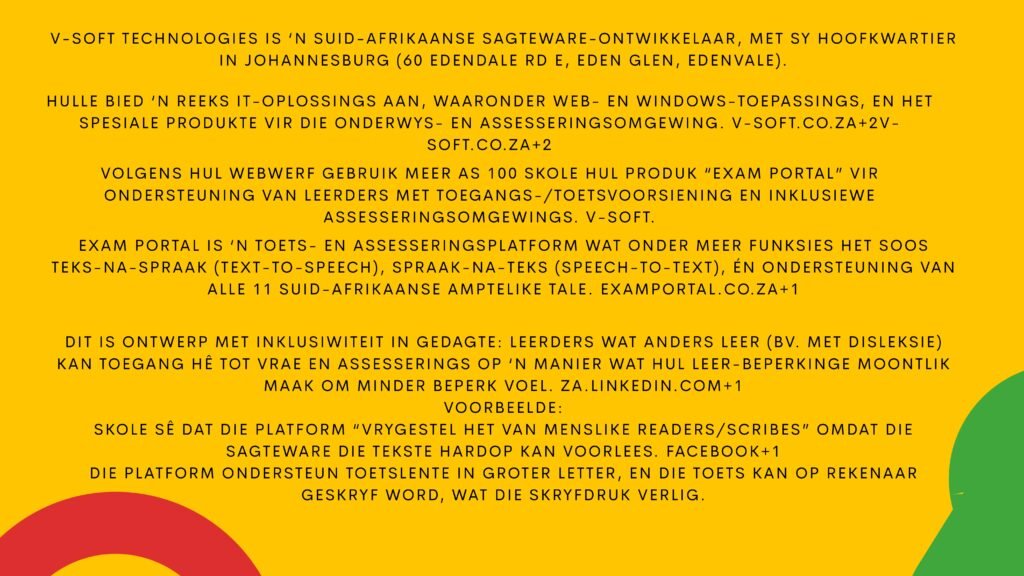 V-SOFT TECHNOLOGIES IS 'N SUID-AFRIKAANSE SAGTEWARE-ONTWIKKELAAR, MET SY HOOFKWARTIER IN JOHANNESBURG (60 EDENDALE RD E, EDEN GLEN, EDENVALE).

HULLE BIED 'N REEKS IT-OPLOSSINGS AAN, WAARONDER WEB- EN WINDOWS-TOEPASSINGS, EN HET SPESIALE PRODUKTE VIR DIE ONDERWYS- EN ASSESSERINGSOMGEWING. V-SOFT.CO.ZA+2V-SOFT.CO.ZA+2

VOLGENS HUL WEBWERF GEBRUIK MEER AS 100 SKOLE HUL PRODUK "EXAM PORTAL" VIR ONDERSTEUNING VAN LEERDERS MET TOEGANGS-/TOETSVOORSIENING EN INKLUSIEWE ASSESSERINGSOMGEWINGS. V-SOFT.

EXAM PORTAL IS 'N TOETS- EN ASSESSERINGSPLATFORM WAT ONDER MEER FUNKSIES HET SOOS TEKS-NA-SPRAAK (TEXT-TO-SPEECH), SPRAAK-NA-TEKS (SPEECH-TO-TEXT), ÉN ONDERSTEUNING VAN ALLE 11 SUID-AFRIKAANSE AMPTELIKE TALE. EXAMPORTAL.CO.ZA+1

DIT IS ONTWERP MET INKLUSIWITEIT IN GEDAGTE: LEERDERS WAT ANDERS LEER (BV. MET DISLEKSIE) KAN TOEGANG HÊ TOT VRAE EN ASSESSERINGS OP 'N MANIER WAT HUL LEER-BEPERKINGE MOONTLIK MAAK OM MINDER BEPERK VOEL. ZA.LINKEDIN.COM+1
VOORBEELDE:
SKOLE SÊ DAT DIE PLATFORM "VRYGESTEL HET VAN MENSLIKE READERS/SCRIBES" OMDAT DIE SAGTEWARE DIE TEKSTE HARDOP KAN VOORLEES. FACEBOOK+1
DIE PLATFORM ONDERSTEUN TOETSLENTE IN GROTER LETTER, EN DIE TOETS KAN OP REKENAAR GESKRYF WORD, WAT DIE SKRYFDRUK VERLIG.